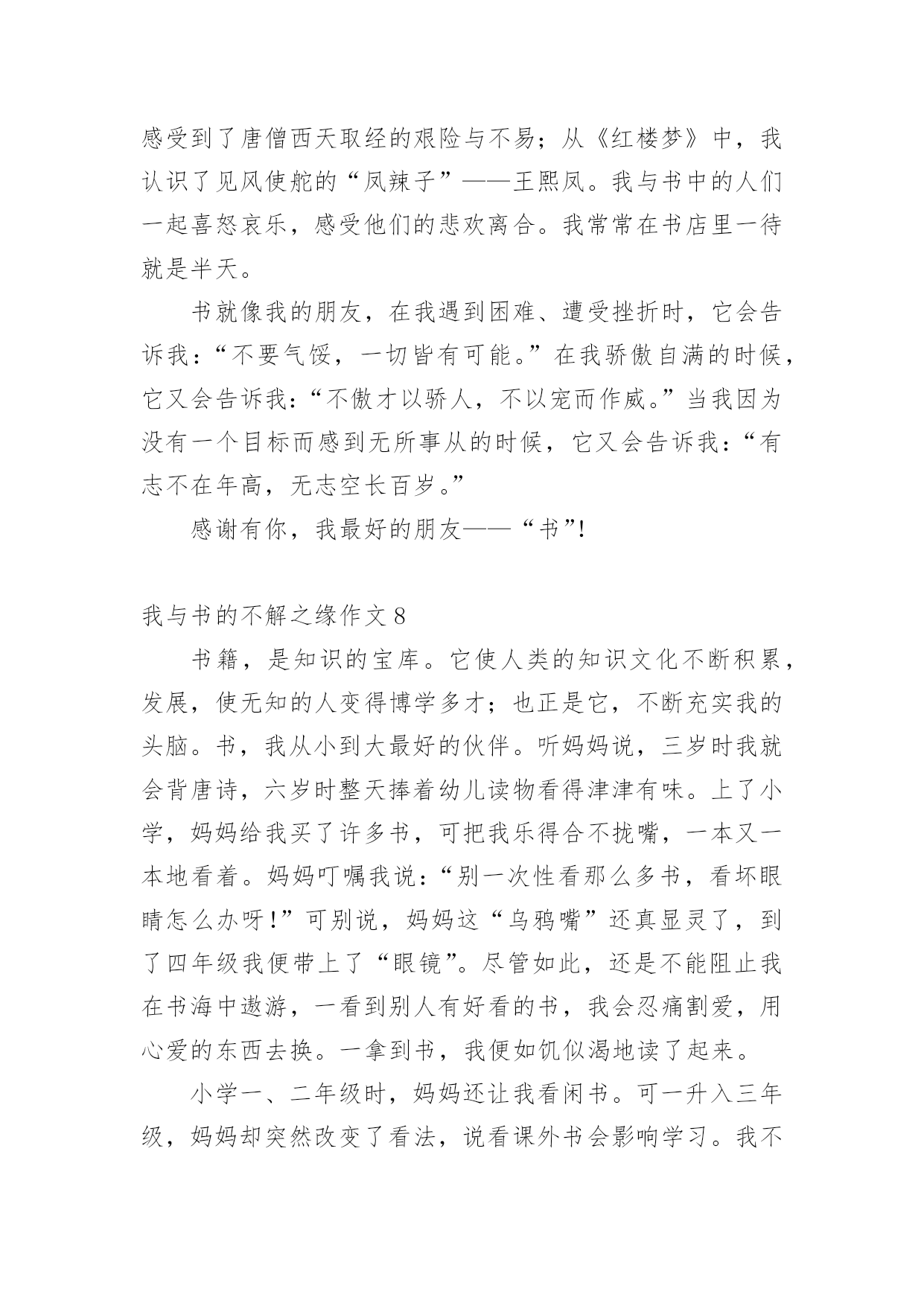 感受到了唐僧西天取经的艰险与不易；从《红楼梦》中，我认识了见风使舵的“凤辣子”——王熙凤。我与书中的人们一起喜怒哀乐，感受他们的悲欢离合。我常常在书店里一待就是半天。

书就像我的朋友，在我遇到困难、遭受挫折时，它会告诉我：“不要气馁，一切皆有可能。”在我骄傲自满的时候，它又会告诉我：“不傲才以骄人，不以宠而作威。”当我因为没有一个目标而感到无所事从的时候，它又会告诉我：“有志不在年高，无志空长百岁。”

感谢有你，我最好的朋友——“书”!

我与书的不解之缘作文 8

书籍，是知识的宝库。它使人类的知识文化不断积累，发展，使无知的人变得博学多才；也正是它，不断充实我的头脑。书，我从小到大最好的伙伴。听妈妈说，三岁时我就会背唐诗，六岁时整天捧着幼儿读物看得津津有味。上了小学，妈妈给我买了许多书，可把我乐得合不拢嘴，一本又一本地看着。妈妈叮嘱我说：“别一次性看那么多书，看坏眼睛怎么办呀!”可别说，妈妈这“乌鸦嘴”还真显灵了，到了四年级我便带上了“眼镜”。尽管如此，还是不能阻止我在书海中遨游，一看到别人有好看的书，我会忍痛割爱，用心爱的东西去换。一拿到书，我便如饥似渴地读了起来。

小学一、二年级时，妈妈还让我看闲书。可一升入三年级，妈妈却突然改变了看法，说看课外书会影响学习。我不